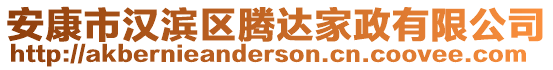 安康市汉滨区腾达家政有限公司
http://akbernieanderson.cn.coovee.com